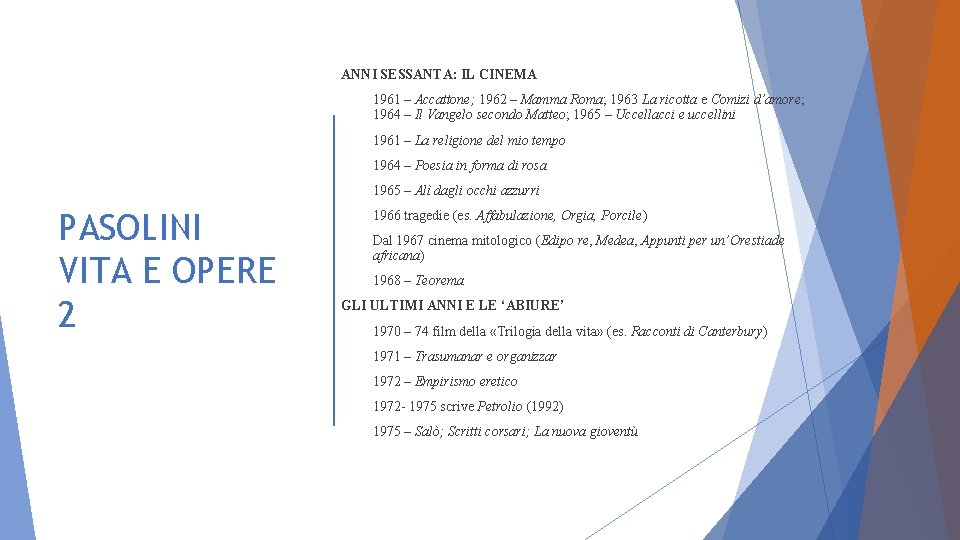 PASOLINI VITA E OPERE 2

ANNI SESSANTA: IL CINEMA

1961 – Accattone; 1962 – Mamma Roma; 1963 La ricotta e Comizi d'amore; 1964 – Il Vangelo secondo Matteo; 1965 – Uccellacci e uccellini

1961 – La religione del mio tempo

1964 – Poesia in forma di rosa

1965 – Alì dagli occhi azzurri

1966 tragedie (es. Affabulazione, Orgia, Porcile)

Dal 1967 cinema mitologico (Edipo re, Medea, Appunti per un'Orestiade africana)

1968 – Teorema

GLI ULTIMI ANNI E LE 'ABIURE'

1970 – 74 film della «Trilogia della vita» (es. Racconti di Canterbury)

1971 – Trasumanar e organizzar

1972 – Empirismo eretico

1972- 1975 scrive Petrolio (1992)

1975 – Salò; Scritti corsari; La nuova gioventù